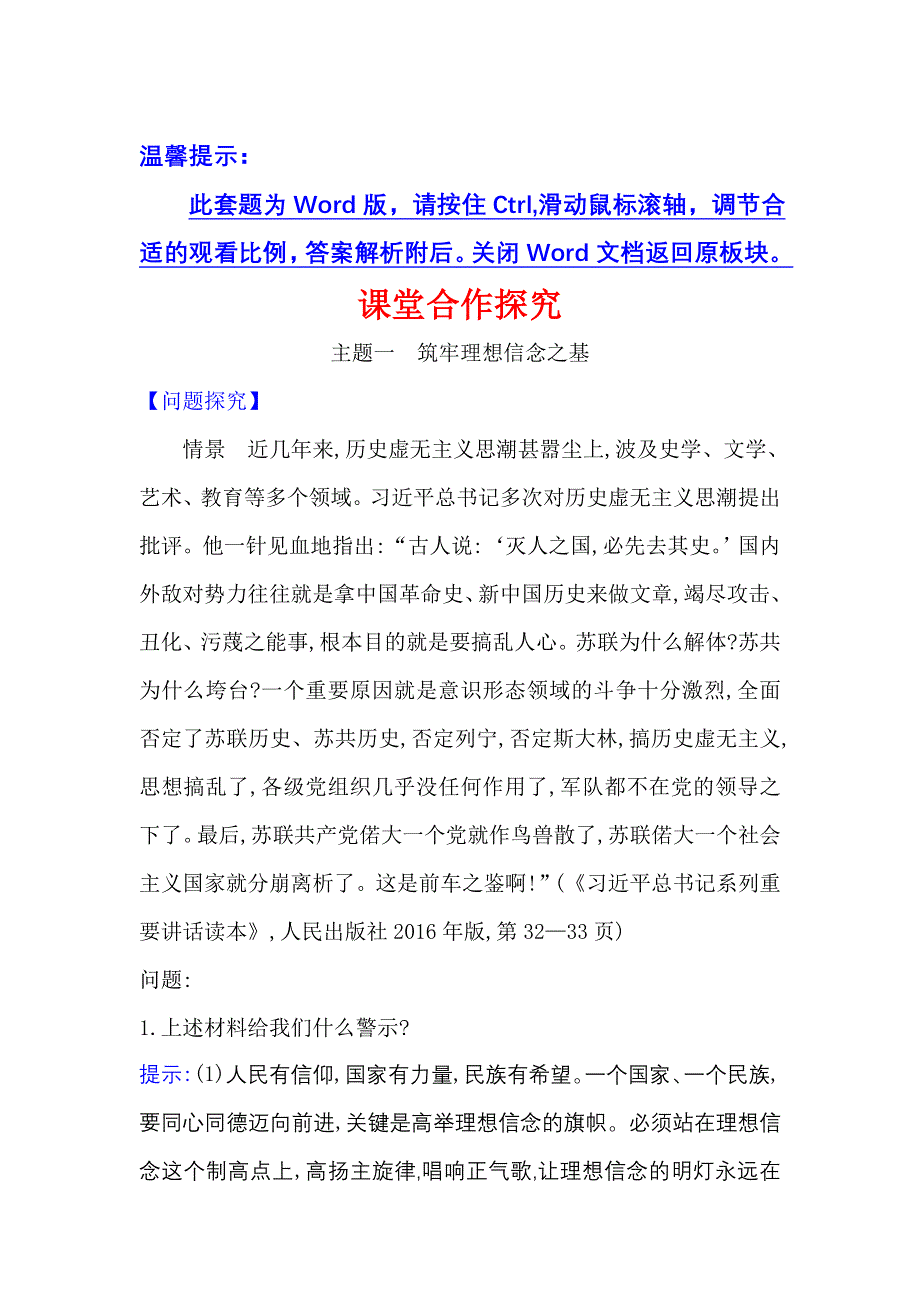 温馨提示：

此套题为 Word 版，请按住 Ctrl,滑动鼠标滚轴，调节合适的观看比例，答案解析附后。关闭 Word 文档返回原板块。

课堂合作探究

主题一　筑牢理想信念之基

【问题探究】

情景　近几年来,历史虚无主义思潮甚嚣尘上,波及史学、文学、艺术、教育等多个领域。习近平总书记多次对历史虚无主义思潮提出批评。他一针见血地指出:“古人说:‘灭人之国,必先去其史。’国内外敌对势力往往就是拿中国革命史、新中国历史来做文章,竭尽攻击、丑化、污蔑之能事,根本目的就是要搞乱人心。苏联为什么解体?苏共为什么垮台?一个重要原因就是意识形态领域的斗争十分激烈,全面否定了苏联历史、苏共历史,否定列宁,否定斯大林,搞历史虚无主义,思想搞乱了,各级党组织几乎没任何作用了,军队都不在党的领导之下了。最后,苏联共产党偌大一个党就作鸟兽散了,苏联偌大一个社会主义国家就分崩离析了。这是前车之鉴啊!”(《习近平总书记系列重要讲话读本》,人民出版社 2016 年版,第 32—33 页)

问题:

1.上述材料给我们什么警示?

提示:(1)人民有信仰,国家有力量,民族有希望。一个国家、一个民族,要同心同德迈向前进,关键是高举理想信念的旗帜。必须站在理想信念这个制高点上,高扬主旋律,唱响正气歌,让理想信念的明灯永远在